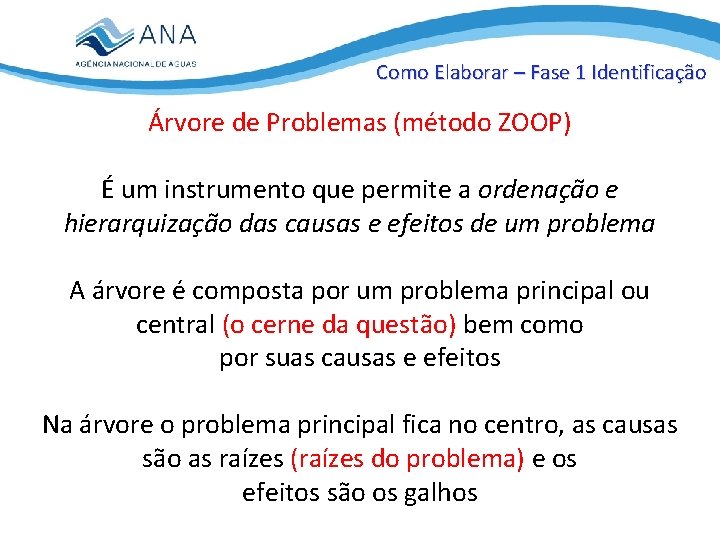 ANA
AGÊNCIA NACIONAL DE ÁGUAS

Como Elaborar – Fase 1 Identificação

Árvore de Problemas (método ZOOP)

É um instrumento que permite a ordenação e hierarquização das causas e efeitos de um problema

A árvore é composta por um problema principal ou central (o cerne da questão) bem como por suas causas e efeitos

Na árvore o problema principal fica no centro, as causas são as raízes (raízes do problema) e os efeitos são os galhos